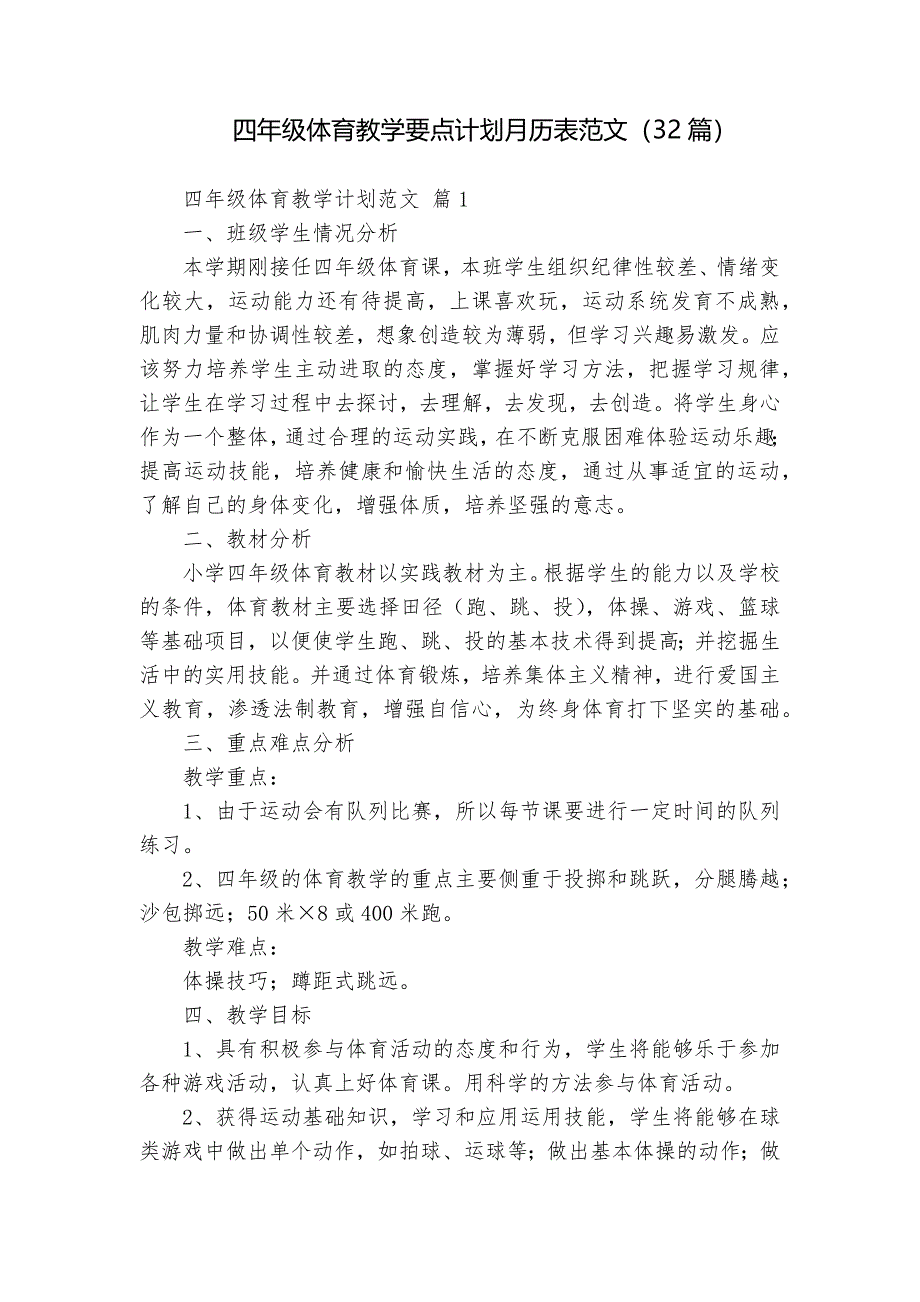 四年级体育教学要点计划月历表范文（32篇）

四年级体育教学计划范文 篇1

一、班级学生情况分析

本学期刚接任四年级体育课，本班学生组织纪律性较差、情绪变化较大，运动能力还有待提高，上课喜欢玩，运动系统发育不成熟，肌肉力量和协调性较差，想象创造较为薄弱，但学习兴趣易激发。应该努力培养学生主动进取的态度，掌握好学习方法，把握学习规律，让学生在学习过程中去探讨，去理解，去发现，去创造。将学生身心作为一个整体，通过合理的运动实践，在不断克服困难体验运动乐趣；提高运动技能，培养健康和愉快生活的态度，通过从事适宜的运动，了解自己的身体变化，增强体质，培养坚强的意志。

二、教材分析

小学四年级体育教材以实践教材为主。根据学生的能力以及学校的条件，体育教材主要选择田径（跑、跳、投），体操、游戏、篮球等基础项目，以便使学生跑、跳、投的基本技术得到提高；并挖掘生活中的实用技能。并通过体育锻炼，培养集体主义精神，进行爱国主义教育，渗透法制教育，增强自信心，为终身体育打下坚实的基础。

三、重点难点分析

教学重点：

1、由于运动会有队列比赛，所以每节课要进行一定时间的队列练习。

2、四年级的体育教学的重点主要侧重于投掷和跳跃，分腿腾越；沙包掷远；50米×8或400米跑。

教学难点：

体操技巧；蹲距式跳远。

四、教学目标

1、具有积极参与体育活动的态度和行为，学生将能够乐于参加各种游戏活动，认真上好体育课。用科学的方法参与体育活动。

2、获得运动基础知识，学习和应用运用技能，学生将能够在球类游戏中做出单个动作，如拍球、运球等；做出基本体操的动作；做